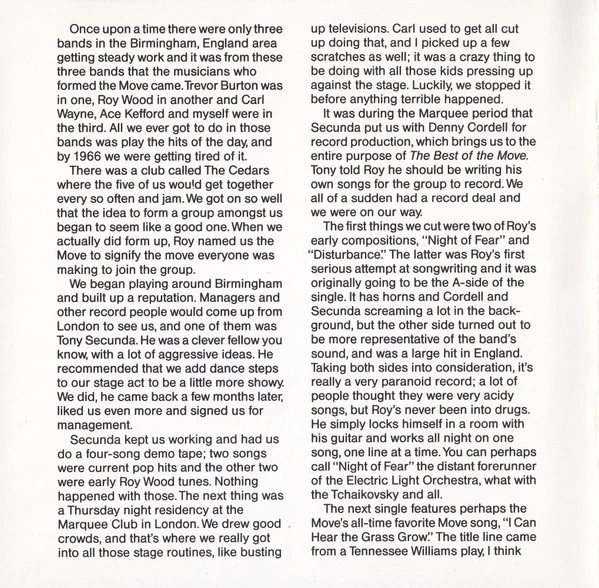 Once upon a time there were only three bands in the Birmingham, England area getting steady work and it was from these three bands that the musicians who formed the Move came. Trevor Burton was in one, Roy Wood in another and Carl Wayne, Ace Kefford and myself were in the third. All we ever got to do in those bands was play the hits of the day, and by 1966 we were getting tired of it.

There was a club called The Cedars where the five of us would get together every so often and jam. We got on so well that the idea to form a group amongst us began to seem like a good one. When we actually did form up, Roy named us the Move to signify the move everyone was making to join the group.

We began playing around Birmingham and built up a reputation. Managers and other record people would come up from London to see us, and one of them was Tony Secunda. He was a clever fellow you know, with a lot of aggressive ideas. He recommended that we add dance steps to our stage act to be a little more showy. We did, he came back a few months later, liked us even more and signed us for management.

Secunda kept us working and had us do a four-song demo tape; two songs were current pop hits and the other two were early Roy Wood tunes. Nothing happened with those. The next thing was a Thursday night residency at the Marquee Club in London. We drew good crowds, and that's where we really got into all those stage routines, like busting up televisions. Carl used to get all cut up doing that, and I picked up a few scratches as well; it was a crazy thing to be doing with all those kids pressing up against the stage. Luckily, we stopped it before anything terrible happened.

It was during the Marquee period that Secunda put us with Denny Cordell for record production, which brings us to the entire purpose of The Best of the Move. Tony told Roy he should be writing his own songs for the group to record. We all of a sudden had a record deal and we were on our way.

The first things we cut were two of Roy's early compositions, "Night of Fear" and "Disturbance." The latter was Roy's first serious attempt at songwriting and it was originally going to be the A-side of the single. It has horns and Cordell and Secunda screaming a lot in the background, but the other side turned out to be more representative of the band's sound, and was a large hit in England. Taking both sides into consideration, it's really a very paranoid record; a lot of people thought they were very acidy songs, but Roy's never been into drugs. He simply locks himself in a room with his guitar and works all night on one song, one line at a time. You can perhaps call "Night of Fear" the distant forerunner of the Electric Light Orchestra, what with the Tchaikovsky and all.

The next single features perhaps the Move's all-time favorite Move song, "I Can Hear the Grass Grow." The title line came from a Tennessee Williams play, I think